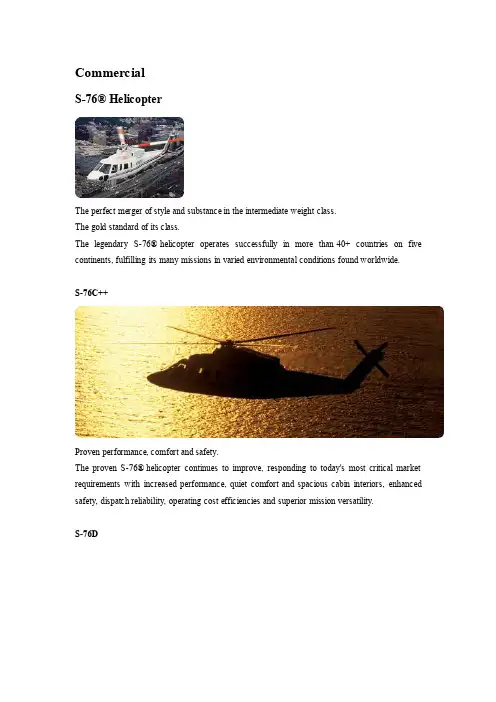 Commercial

S-76® Helicopter

The perfect merger of style and substance in the intermediate weight class.
The gold standard of its class.
The legendary S-76® helicopter operates successfully in more than 40+ countries on five continents, fulfilling its many missions in varied environmental conditions found worldwide.

S-76C++

Proven performance, comfort and safety.
The proven S-76® helicopter continues to improve, responding to today's most critical market requirements with increased performance, quiet comfort and spacious cabin interiors, enhanced safety, dispatch reliability, operating cost efficiencies and superior mission versatility.

S-76D